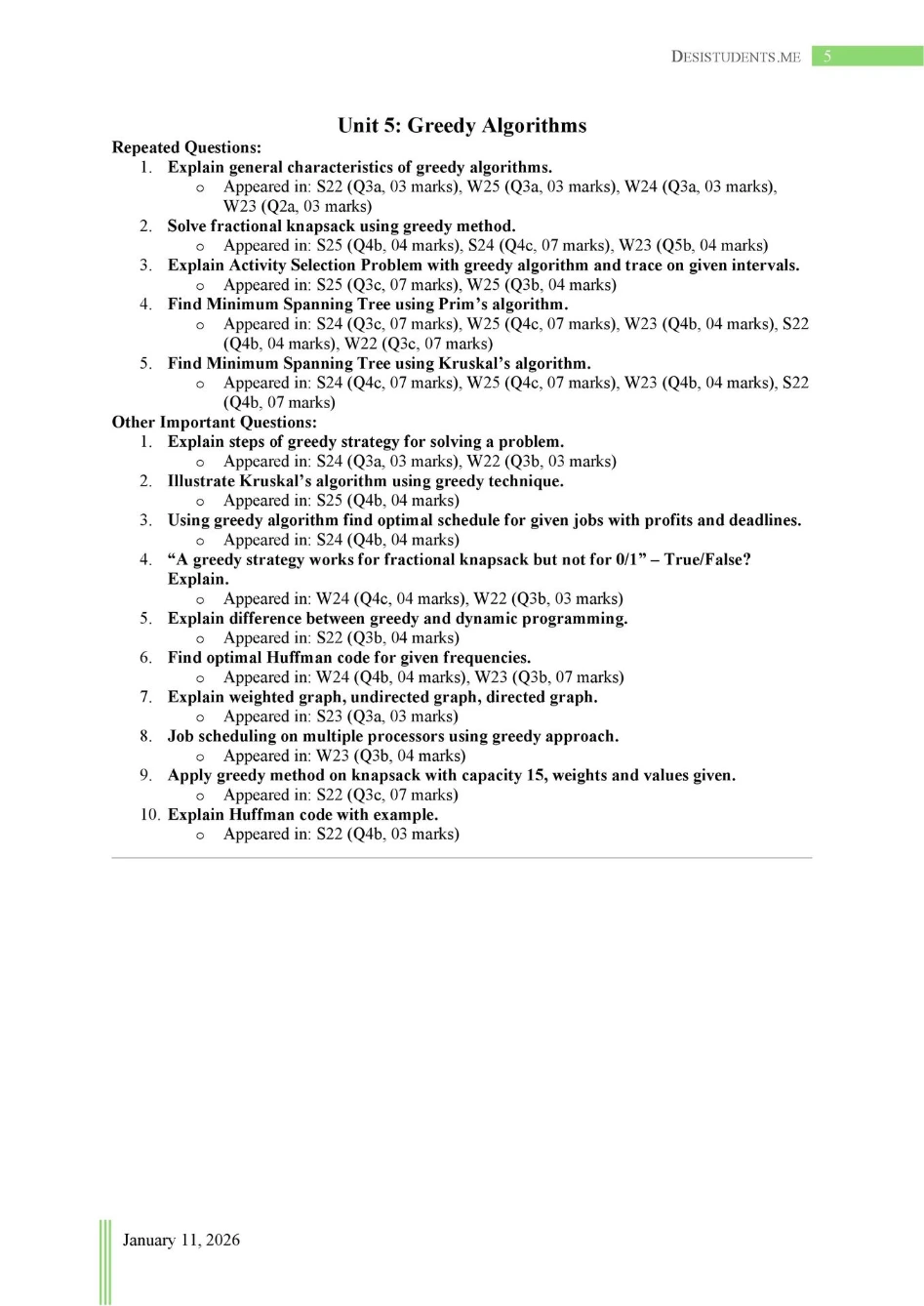 DESISTUDENTS.ME 5

Unit 5: Greedy Algorithms

Repeated Questions:

1. Explain general characteristics of greedy algorithms.
   o Appeared in: S22 (Q3a, 03 marks), W25 (Q3a, 03 marks), W24 (Q3a, 03 marks), W23 (Q2a, 03 marks)
2. Solve fractional knapsack using greedy method.
   o Appeared in: S25 (Q4b, 04 marks), S24 (Q4c, 07 marks), W23 (Q5b, 04 marks)
3. Explain Activity Selection Problem with greedy algorithm and trace on given intervals.
   o Appeared in: S25 (Q3c, 07 marks), W25 (Q3b, 04 marks)
4. Find Minimum Spanning Tree using Prim's algorithm.
   o Appeared in: S24 (Q3c, 07 marks), W25 (Q4c, 07 marks), W23 (Q4b, 04 marks), S22 (Q4b, 04 marks), W22 (Q3c, 07 marks)
5. Find Minimum Spanning Tree using Kruskal's algorithm.
   o Appeared in: S24 (Q4c, 07 marks), W25 (Q4c, 07 marks), W23 (Q4b, 04 marks), S22 (Q4b, 07 marks)

Other Important Questions:

1. Explain steps of greedy strategy for solving a problem.
   o Appeared in: S24 (Q3a, 03 marks), W22 (Q3b, 03 marks)
2. Illustrate Kruskal's algorithm using greedy technique.
   o Appeared in: S25 (Q4b, 04 marks)
3. Using greedy algorithm find optimal schedule for given jobs with profits and deadlines.
   o Appeared in: S24 (Q4b, 04 marks)
4. "A greedy strategy works for fractional knapsack but not for 0/1" – True/False? Explain.
   o Appeared in: W24 (Q4c, 04 marks), W22 (Q3b, 03 marks)
5. Explain difference between greedy and dynamic programming.
   o Appeared in: S22 (Q3b, 04 marks)
6. Find optimal Huffman code for given frequencies.
   o Appeared in: W24 (Q4b, 04 marks), W23 (Q3b, 07 marks)
7. Explain weighted graph, undirected graph, directed graph.
   o Appeared in: S23 (Q3a, 03 marks)
8. Job scheduling on multiple processors using greedy approach.
   o Appeared in: W23 (Q3b, 04 marks)
9. Apply greedy method on knapsack with capacity 15, weights and values given.
   o Appeared in: S22 (Q3c, 07 marks)
10. Explain Huffman code with example.
   o Appeared in: S22 (Q4b, 03 marks)

January 11, 2026